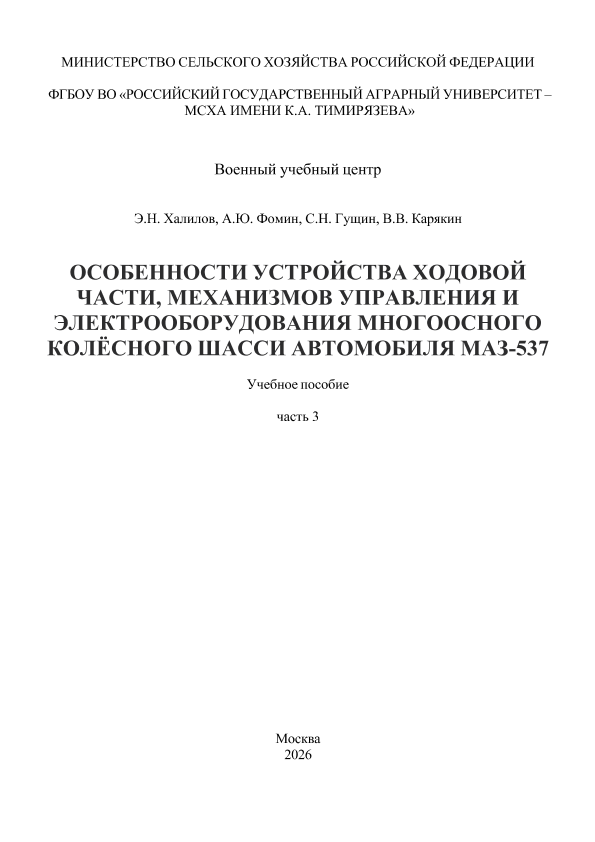 МИНИСТЕРСТВО СЕЛЬСКОГО ХОЗЯЙСТВА РОССИЙСКОЙ ФЕДЕРАЦИИ

ФГБОУ ВО «РОССИЙСКИЙ ГОСУДАРСТВЕННЫЙ АГРАРНЫЙ УНИВЕРСИТЕТ – МСХА ИМЕНИ К.А. ТИМИРЯЗЕВА»

Военный учебный центр

Э.Н. Халилов, А.Ю. Фомин, С.Н. Гущин, В.В. Карякин

ОСОБЕННОСТИ УСТРОЙСТВА ХОДОВОЙ ЧАСТИ, МЕХАНИЗМОВ УПРАВЛЕНИЯ И ЭЛЕКТРООБОРУДОВАНИЯ МНОГООСНОГО КОЛЁСНОГО ШАССИ АВТОМОБИЛЯ МАЗ-537

Учебное пособие

часть 3

Москва
2026